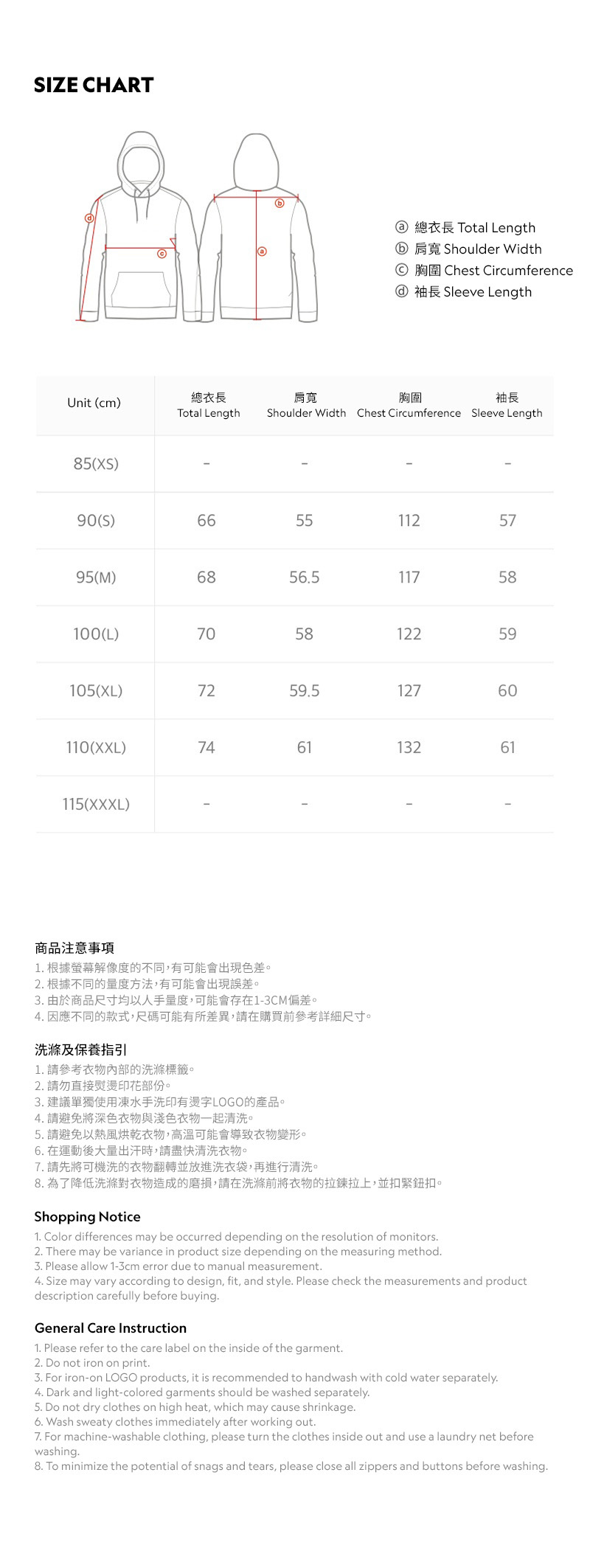 SIZE CHART

ⓓ ⓒ ⓐ ⓑ

ⓐ 總衣長 Total Length
ⓑ 肩寬 Shoulder Width
ⓒ 胸圍 Chest Circumference
ⓓ 袖長 Sleeve Length

| Unit (cm) | 總衣長 Total Length | 肩寬 Shoulder Width | 胸圍 Chest Circumference | 袖長 Sleeve Length |
|---|---|---|---|---|
| 85(XS) | - | - | - | - |
| 90(S) | 66 | 55 | 112 | 57 |
| 95(M) | 68 | 56.5 | 117 | 58 |
| 100(L) | 70 | 58 | 122 | 59 |
| 105(XL) | 72 | 59.5 | 127 | 60 |
| 110(XXL) | 74 | 61 | 132 | 61 |
| 115(XXXL) | - | - | - | - |

商品注意事項
1. 根據螢幕解像度的不同，有可能會出現色差。
2. 根據不同的量度方法，有可能會出現誤差。
3. 由於商品尺寸均以人手量度，可能會存在1-3CM偏差。
4. 因應不同的款式，尺碼可能有所差異，請在購買前參考詳細尺寸。

洗滌及保養指引
1. 請參考衣物內部的洗滌標籤。
2. 請勿直接熨燙印花部份。
3. 建議單獨使用凍水手洗印有燙字LOGO的產品。
4. 請避免將深色衣物與淺色衣物一起清洗。
5. 請避免以熱風烘乾衣物，高溫可能會導致衣物變形。
6. 在運動後大量出汗時，請盡快清洗衣物。
7. 請先將可機洗的衣物翻轉並放進洗衣袋，再進行清洗。
8. 為了降低洗滌對衣物造成的磨損，請在洗滌前將衣物的拉鍊拉上，並扣緊鈕扣。

Shopping Notice
1. Color differences may be occurred depending on the resolution of monitors.
2. There may be variance in product size depending on the measuring method.
3. Please allow 1-3cm error due to manual measurement.
4. Size may vary according to design, fit, and style. Please check the measurements and product description carefully before buying.

General Care Instruction
1. Please refer to the care label on the inside of the garment.
2. Do not iron on print.
3. For iron-on LOGO products, it is recommended to handwash with cold water separately.
4. Dark and light-colored garments should be washed separately.
5. Do not dry clothes on high heat, which may cause shrinkage.
6. Wash sweaty clothes immediately after working out.
7. For machine-washable clothing, please turn the clothes inside out and use a laundry net before washing.
8. To minimize the potential of snags and tears, please close all zippers and buttons before washing.